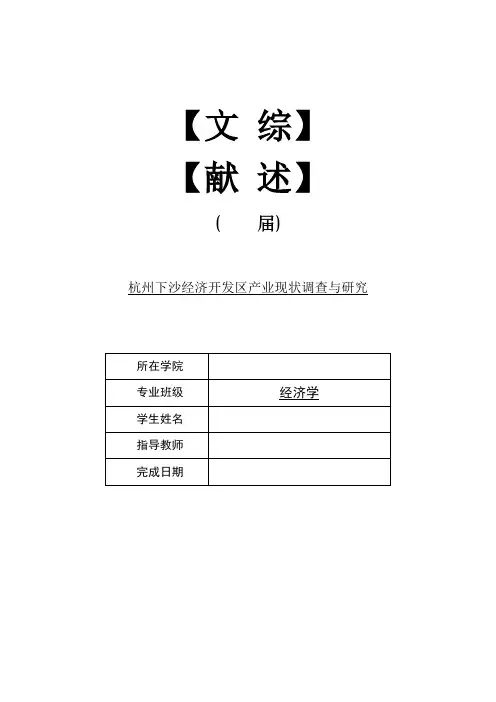 【文 综】

【献 述】

（ 届）

杭州下沙经济开发区产业现状调查与研究

| 所在学院 |  |
|---|---|
| 专业班级 | 经济学 |
| 学生姓名 |  |
| 指导教师 |  |
| 完成日期 |  |